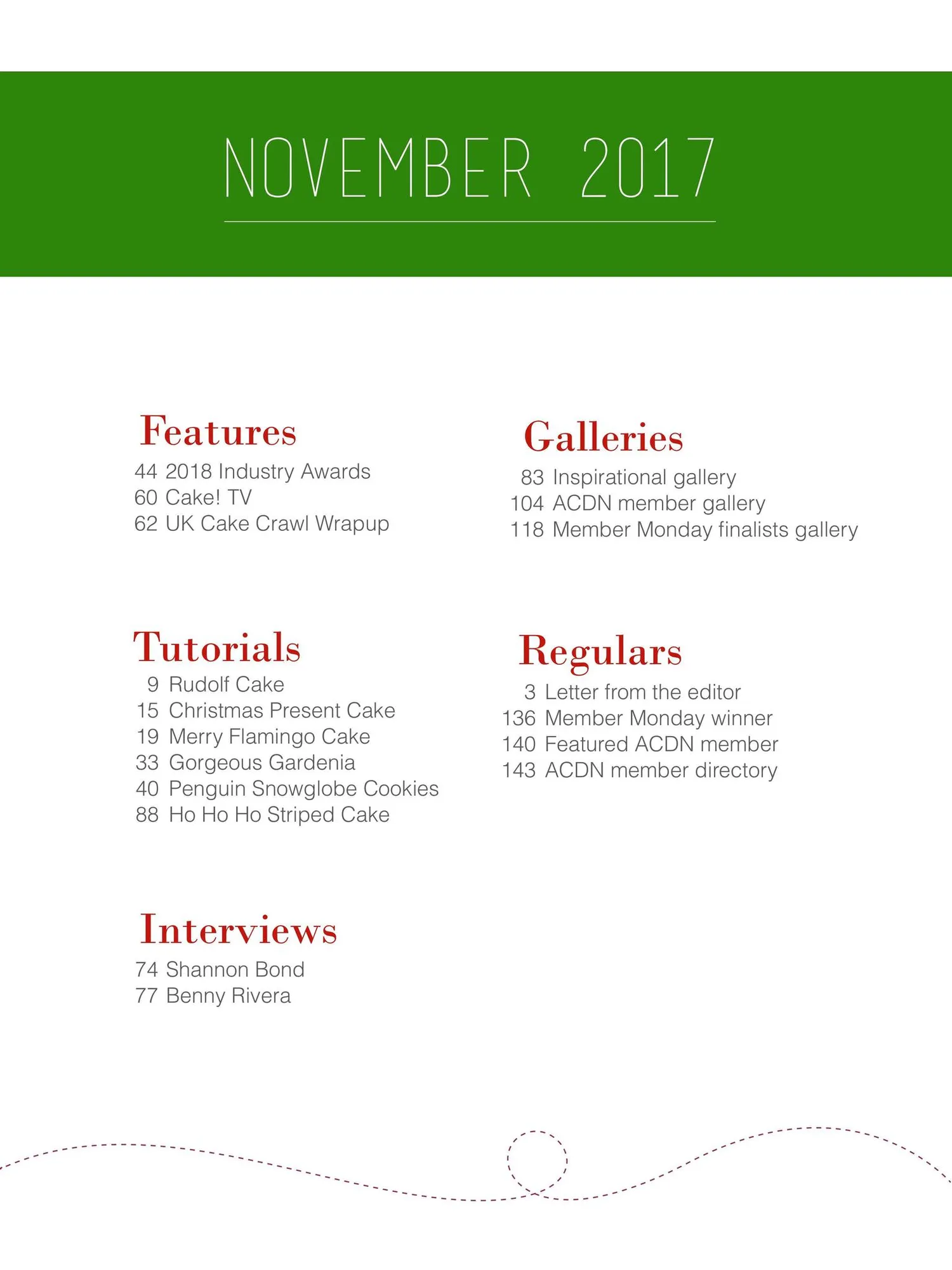 NOVEMBER 2017

Features
44 2018 Industry Awards
60 Cake! TV
62 UK Cake Crawl Wrapup

Tutorials
9 Rudolf Cake
15 Christmas Present Cake
19 Merry Flamingo Cake
33 Gorgeous Gardenia
40 Penguin Snowglobe Cookies
88 Ho Ho Ho Striped Cake

Interviews
74 Shannon Bond
77 Benny Rivera

Galleries
83 Inspirational gallery
104 ACDN member gallery
118 Member Monday finalists gallery

Regulars
3 Letter from the editor
136 Member Monday winner
140 Featured ACDN member
143 ACDN member directory